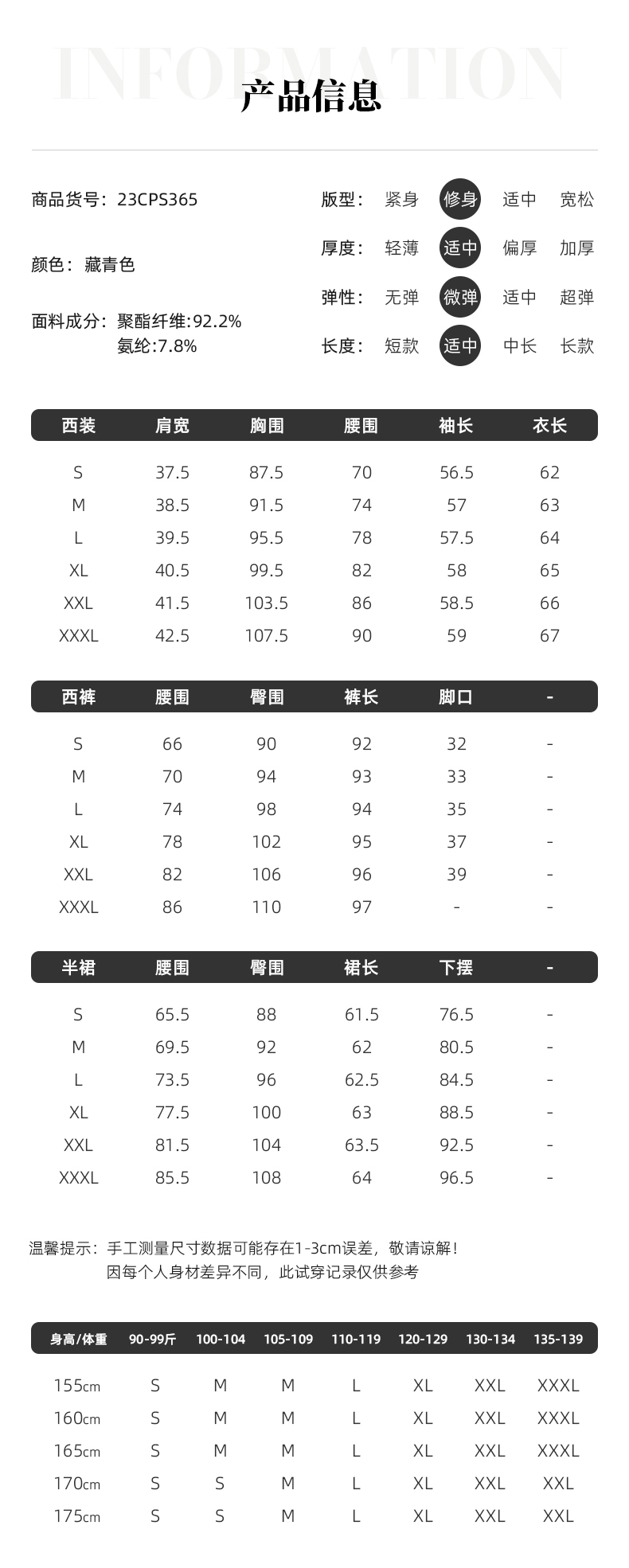 INFORMATION

产品信息

商品货号：23CPS365

颜色：藏青色

面料成分：聚酯纤维:92.2%
氨纶:7.8%

版型： 紧身 修身 适中 宽松

厚度： 轻薄 适中 偏厚 加厚

弹性： 无弹 微弹 适中 超弹

长度： 短款 适中 中长 长款

| 西装 | 肩宽 | 胸围 | 腰围 | 袖长 | 衣长 |
|---|---|---|---|---|---|
| S | 37.5 | 87.5 | 70 | 56.5 | 62 |
| M | 38.5 | 91.5 | 74 | 57 | 63 |
| L | 39.5 | 95.5 | 78 | 57.5 | 64 |
| XL | 40.5 | 99.5 | 82 | 58 | 65 |
| XXL | 41.5 | 103.5 | 86 | 58.5 | 66 |
| XXXL | 42.5 | 107.5 | 90 | 59 | 67 |

| 西裤 | 腰围 | 臀围 | 裤长 | 脚口 | - |
|---|---|---|---|---|---|
| S | 66 | 90 | 92 | 32 | - |
| M | 70 | 94 | 93 | 33 | - |
| L | 74 | 98 | 94 | 35 | - |
| XL | 78 | 102 | 95 | 37 | - |
| XXL | 82 | 106 | 96 | 39 | - |
| XXXL | 86 | 110 | 97 | - | - |

| 半裙 | 腰围 | 臀围 | 裙长 | 下摆 | - |
|---|---|---|---|---|---|
| S | 65.5 | 88 | 61.5 | 76.5 | - |
| M | 69.5 | 92 | 62 | 80.5 | - |
| L | 73.5 | 96 | 62.5 | 84.5 | - |
| XL | 77.5 | 100 | 63 | 88.5 | - |
| XXL | 81.5 | 104 | 63.5 | 92.5 | - |
| XXXL | 85.5 | 108 | 64 | 96.5 | - |

温馨提示：手工测量尺寸数据可能存在1-3cm误差，敬请谅解！
因每个人身材差异不同，此试穿记录仅供参考

| 身高/体重 | 90-99斤 | 100-104 | 105-109 | 110-119 | 120-129 | 130-134 | 135-139 |
|---|---|---|---|---|---|---|---|
| 155cm | S | M | M | L | XL | XXL | XXXL |
| 160cm | S | M | M | L | XL | XXL | XXXL |
| 165cm | S | M | M | L | XL | XXL | XXXL |
| 170cm | S | S | M | L | XL | XXL | XXL |
| 175cm | S | S | M | L | XL | XXL | XXL |